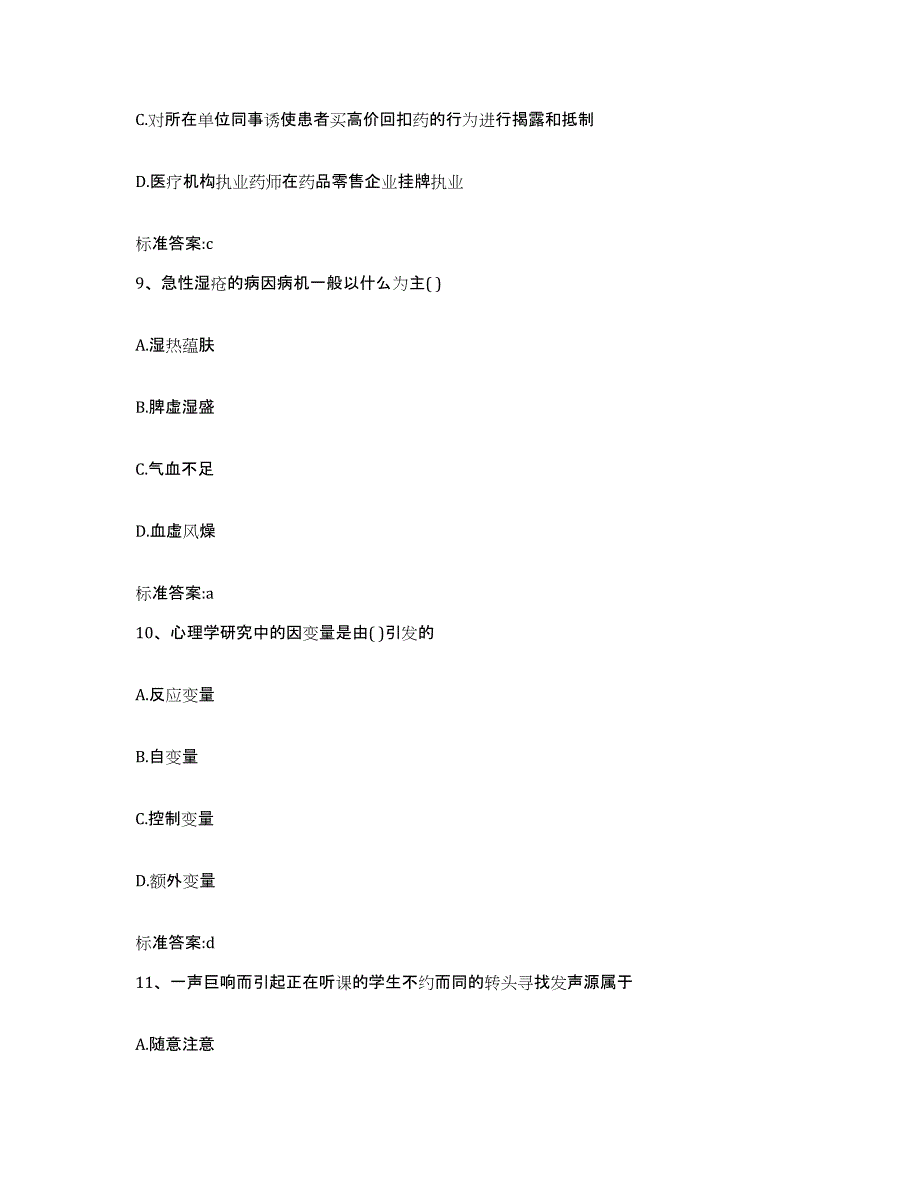 C.对所在单位同事诱使患者买高价回扣药的行为进行揭露和抵制

D.医疗机构执业药师在药品零售企业挂牌执业

标准答案:c

9、急性湿疮的病因病机一般以什么为主( )

A.湿热蕴肤

B.脾虚湿盛

C.气血不足

D.血虚风燥

标准答案:a

10、心理学研究中的因变量是由( )引发的

A.反应变量

B.自变量

C.控制变量

D.额外变量

标准答案:d

11、一声巨响而引起正在听课的学生不约而同的转头寻找发声源属于

A.随意注意